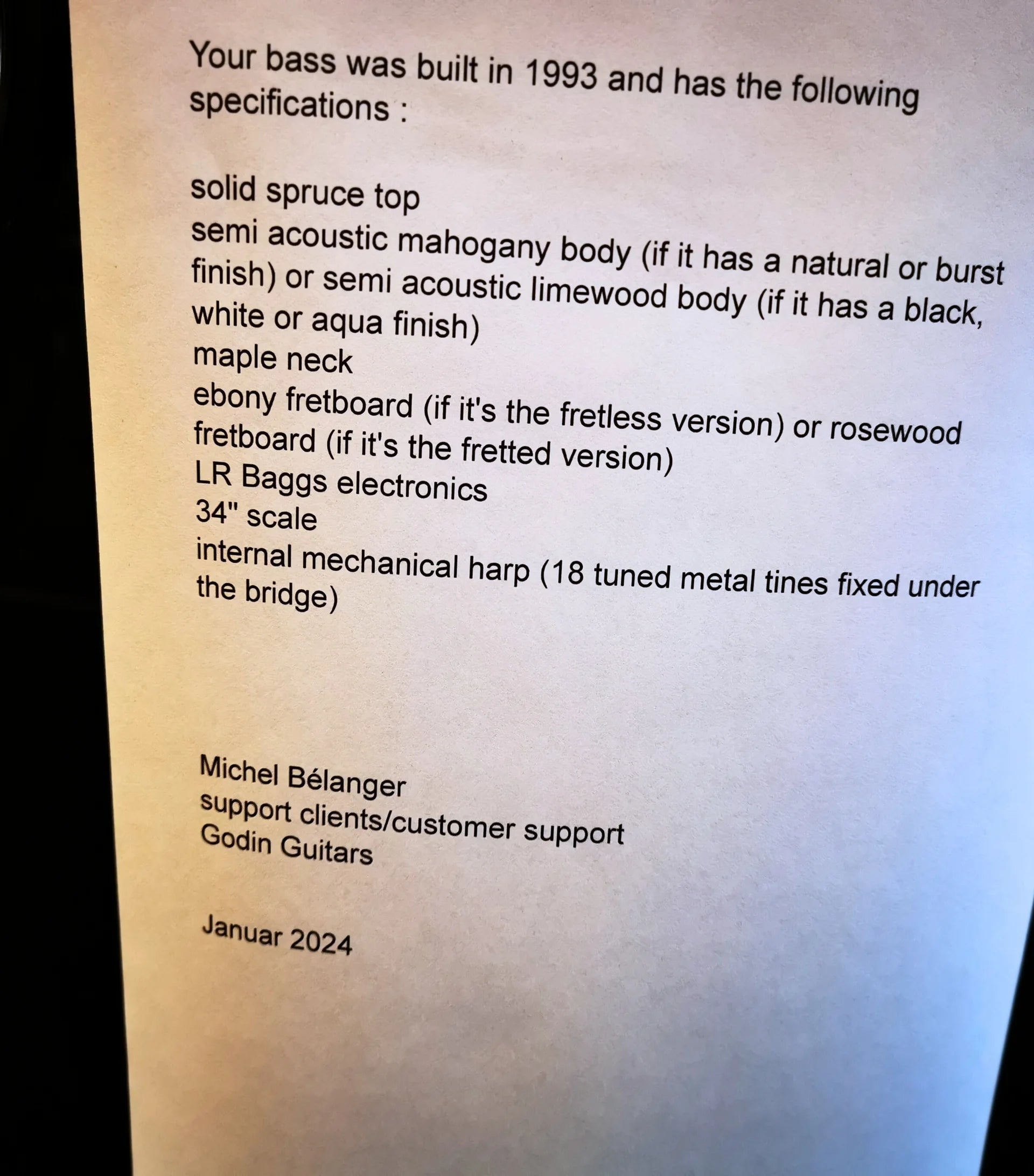 Your bass was built in 1993 and has the following specifications :

solid spruce top
semi acoustic mahogany body (if it has a natural or burst finish) or semi acoustic limewood body (if it has a black, white or aqua finish)
maple neck
ebony fretboard (if it's the fretless version) or rosewood fretboard (if it's the fretted version)
LR Baggs electronics
34" scale
internal mechanical harp (18 tuned metal tines fixed under the bridge)

Michel Bélanger
support clients/customer support
Godin Guitars

Januar 2024